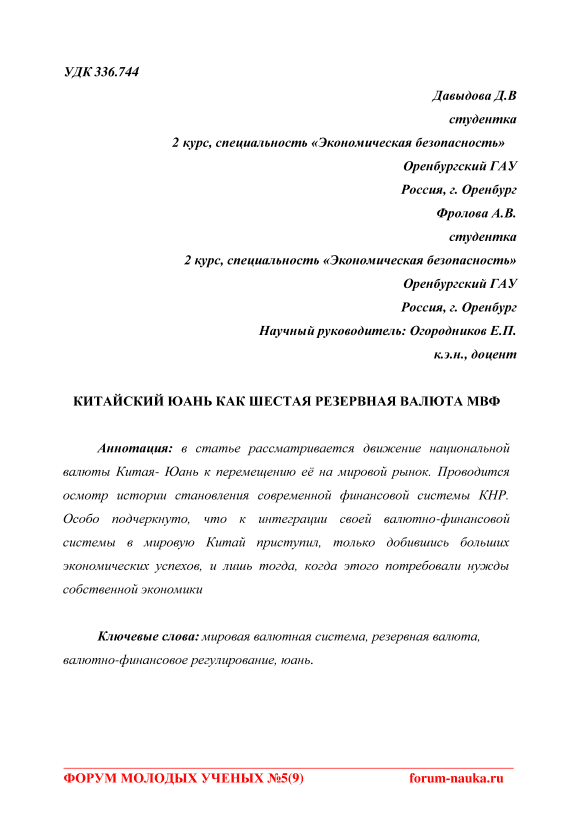 УДК 336.744

Давыдова Д.В
студентка
2 курс, специальность «Экономическая безопасность»
Оренбургский ГАУ
Россия, г. Оренбург
Фролова А.В.
студентка
2 курс, специальность «Экономическая безопасность»
Оренбургский ГАУ
Россия, г. Оренбург
Научный руководитель: Огородников Е.П.
к.э.н., доцент

КИТАЙСКИЙ ЮАНЬ КАК ШЕСТАЯ РЕЗЕРВНАЯ ВАЛЮТА МВФ

Аннотация: в статье рассматривается движение национальной валюты Китая- Юань к перемещению её на мировой рынок. Проводится осмотр истории становления современной финансовой системы КНР. Особо подчеркнуто, что к интеграции своей валютно-финансовой системы в мировую Китай приступил, только добившись больших экономических успехов, и лишь тогда, когда этого потребовали нужды собственной экономики

Ключевые слова: мировая валютная система, резервная валюта, валютно-финансовое регулирование, юань.

ФОРУМ МОЛОДЫХ УЧЕНЫХ №5(9) forum-nauka.ru